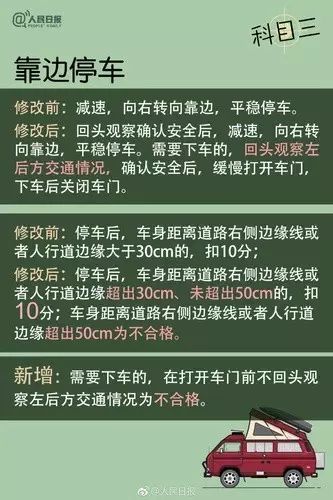 @人民日报 PEOPLE'S DAILY

科目三

靠边停车

修改前：减速，向右转向靠边，平稳停车。

修改后：回头观察确认安全后，减速，向右转向靠边，平稳停车。需要下车的，回头观察左后方交通情况，确认安全后，缓慢打开车门，下车后关闭车门。

修改前：停车后，车身距离道路右侧边缘线或者人行道边缘大于30cm的，扣10分；

修改后：停车后，车身距离道路右侧边缘线或者人行道边缘超出30cm、未超出50cm的，扣10分；车身距离道路右侧边缘线或者人行道边缘超出50cm为不合格。

新增：需要下车的，在打开车门前不回头观察左后方交通情况为不合格。

@人民日报